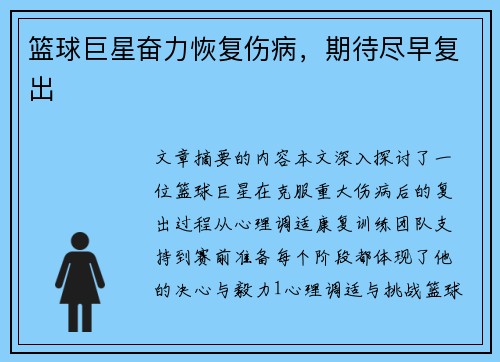 篮球巨星奋力恢复伤病，期待尽早复出

文章摘要的内容本文深入探讨了一位篮球巨星在克服重大伤病后的复出过程从心理调适康复训练团队支持到赛前准备每个阶段都体现了他的决心与毅力1心理调适与挑战篮球